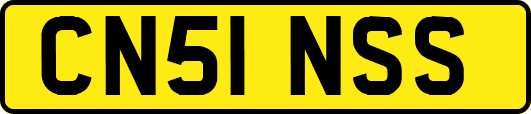 CN51 NSS